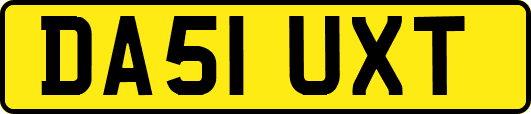 DA51 UXT